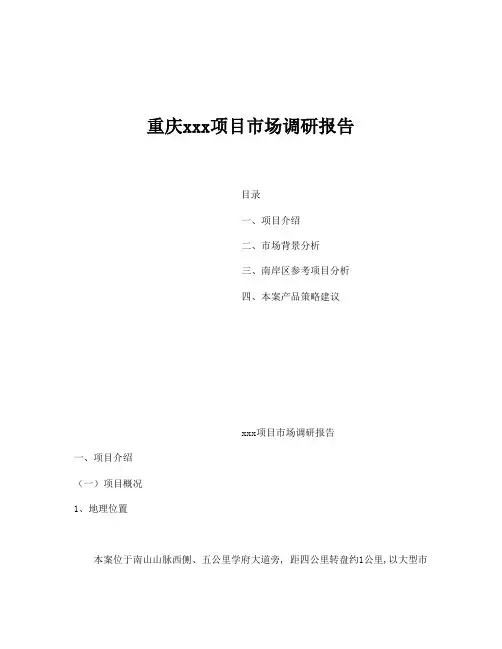 重庆xxx项目市场调研报告

目录

一、项目介绍

二、市场背景分析

三、南岸区参考项目分析

四、本案产品策略建议

xxx项目市场调研报告

一、项目介绍

（一）项目概况

1、地理位置

本案位于南山山脉西侧、五公里学府大道旁，距四公里转盘约1公里，以大型市